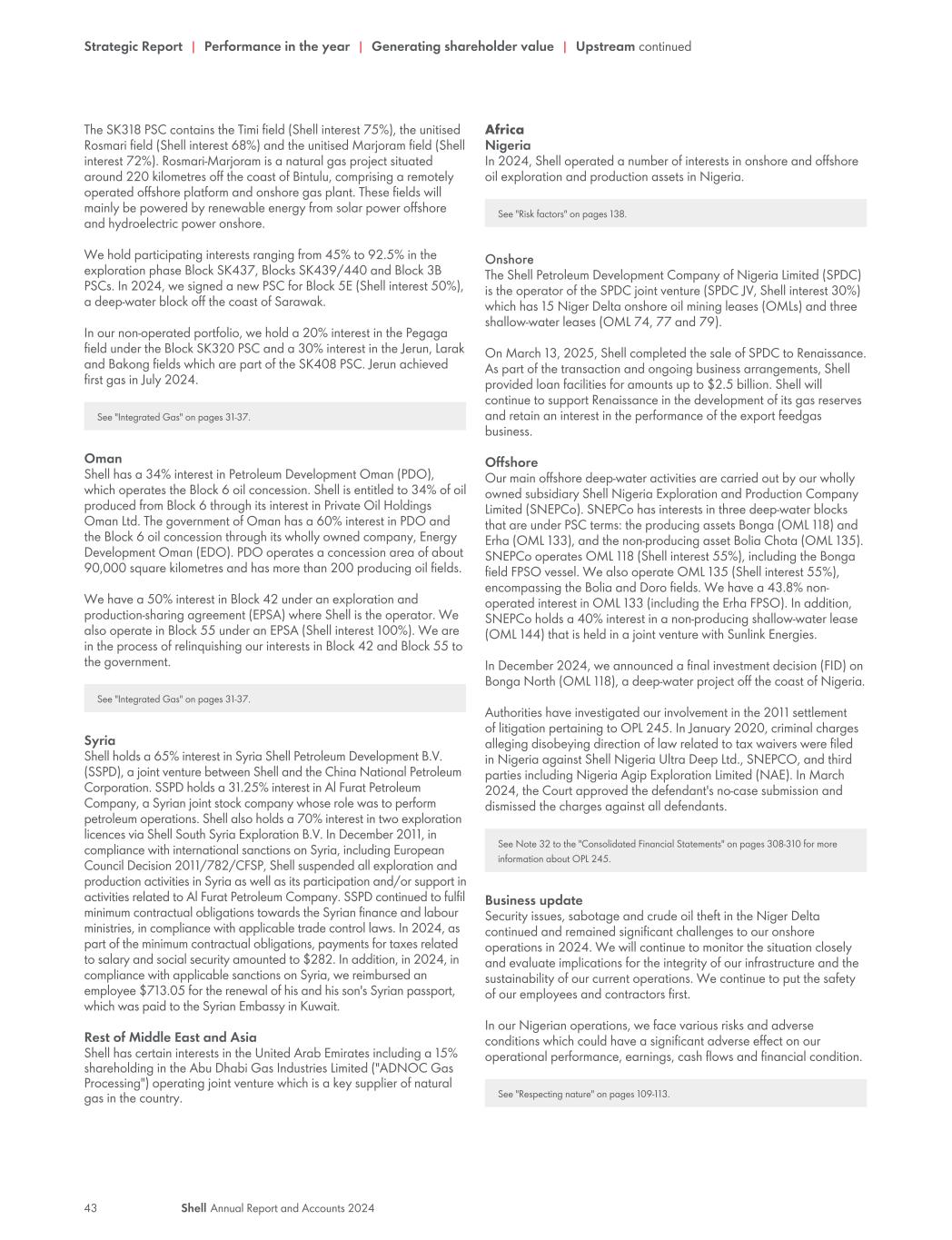 Strategic Report | Performance in the year | Generating shareholder value | Upstream continued

The SK318 PSC contains the Timi field (Shell interest 75%), the unitised Rosmari field (Shell interest 68%) and the unitised Marjoram field (Shell interest 72%). Rosmari-Marjoram is a natural gas project situated around 220 kilometres off the coast of Bintulu, comprising a remotely operated offshore platform and onshore gas plant. These fields will mainly be powered by renewable energy from solar power offshore and hydroelectric power onshore.

We hold participating interests ranging from 45% to 92.5% in the exploration phase Block SK437, Blocks SK439/440 and Block 3B PSCs. In 2024, we signed a new PSC for Block 5E (Shell interest 50%), a deep-water block off the coast of Sarawak.

In our non-operated portfolio, we hold a 20% interest in the Pegaga field under the Block SK320 PSC and a 30% interest in the Jerun, Larak and Bakong fields which are part of the SK408 PSC. Jerun achieved first gas in July 2024.

See "Integrated Gas" on pages 31-37.

Oman
Shell has a 34% interest in Petroleum Development Oman (PDO), which operates the Block 6 oil concession. Shell is entitled to 34% of oil produced from Block 6 through its interest in Private Oil Holdings Oman Ltd. The government of Oman has a 60% interest in PDO and the Block 6 oil concession through its wholly owned company, Energy Development Oman (EDO). PDO operates a concession area of about 90,000 square kilometres and has more than 200 producing oil fields.

We have a 50% interest in Block 42 under an exploration and production-sharing agreement (EPSA) where Shell is the operator. We also operate in Block 55 under an EPSA (Shell interest 100%). We are in the process of relinquishing our interests in Block 42 and Block 55 to the government.

See "Integrated Gas" on pages 31-37.

Syria
Shell holds a 65% interest in Syria Shell Petroleum Development B.V. (SSPD), a joint venture between Shell and the China National Petroleum Corporation. SSPD holds a 31.25% interest in Al Furat Petroleum Company, a Syrian joint stock company whose role was to perform petroleum operations. Shell also holds a 70% interest in two exploration licences via Shell South Syria Exploration B.V. In December 2011, in compliance with international sanctions on Syria, including European Council Decision 2011/782/CFSP, Shell suspended all exploration and production activities in Syria as well as its participation and/or support in activities related to Al Furat Petroleum Company. SSPD continued to fulfil minimum contractual obligations towards the Syrian finance and labour ministries, in compliance with applicable trade control laws. In 2024, as part of the minimum contractual obligations, payments for taxes related to salary and social security amounted to $282. In addition, in 2024, in compliance with applicable sanctions on Syria, we reimbursed an employee $713.05 for the renewal of his and his son's Syrian passport, which was paid to the Syrian Embassy in Kuwait.

Rest of Middle East and Asia
Shell has certain interests in the United Arab Emirates including a 15% shareholding in the Abu Dhabi Gas Industries Limited ("ADNOC Gas Processing") operating joint venture which is a key supplier of natural gas in the country.

Africa
Nigeria
In 2024, Shell operated a number of interests in onshore and offshore oil exploration and production assets in Nigeria.

See "Risk factors" on pages 138.

Onshore
The Shell Petroleum Development Company of Nigeria Limited (SPDC) is the operator of the SPDC joint venture (SPDC JV, Shell interest 30%) which has 15 Niger Delta onshore oil mining leases (OMLs) and three shallow-water leases (OML 74, 77 and 79).

On March 13, 2025, Shell completed the sale of SPDC to Renaissance. As part of the transaction and ongoing business arrangements, Shell provided loan facilities for amounts up to $2.5 billion. Shell will continue to support Renaissance in the development of its gas reserves and retain an interest in the performance of the export feedgas business.

Offshore
Our main offshore deep-water activities are carried out by our wholly owned subsidiary Shell Nigeria Exploration and Production Company Limited (SNEPCo). SNEPCo has interests in three deep-water blocks that are under PSC terms: the producing assets Bonga (OML 118) and Erha (OML 133), and the non-producing asset Bolia Chota (OML 135). SNEPCo operates OML 118 (Shell interest 55%), including the Bonga field FPSO vessel. We also operate OML 135 (Shell interest 55%), encompassing the Bolia and Doro fields. We have a 43.8% non-operated interest in OML 133 (including the Erha FPSO). In addition, SNEPCo holds a 40% interest in a non-producing shallow-water lease (OML 144) that is held in a joint venture with Sunlink Energies.

In December 2024, we announced a final investment decision (FID) on Bonga North (OML 118), a deep-water project off the coast of Nigeria.

Authorities have investigated our involvement in the 2011 settlement of litigation pertaining to OPL 245. In January 2020, criminal charges alleging disobeying direction of law related to tax waivers were filed in Nigeria against Shell Nigeria Ultra Deep Ltd., SNEPCO, and third parties including Nigeria Agip Exploration Limited (NAE). In March 2024, the Court approved the defendant's no-case submission and dismissed the charges against all defendants.

See Note 32 to the "Consolidated Financial Statements" on pages 308-310 for more information about OPL 245.

Business update
Security issues, sabotage and crude oil theft in the Niger Delta continued and remained significant challenges to our onshore operations in 2024. We will continue to monitor the situation closely and evaluate implications for the integrity of our infrastructure and the sustainability of our current operations. We continue to put the safety of our employees and contractors first.

In our Nigerian operations, we face various risks and adverse conditions which could have a significant adverse effect on our operational performance, earnings, cash flows and financial condition.

See "Respecting nature" on pages 109-113.

43 Shell Annual Report and Accounts 2024